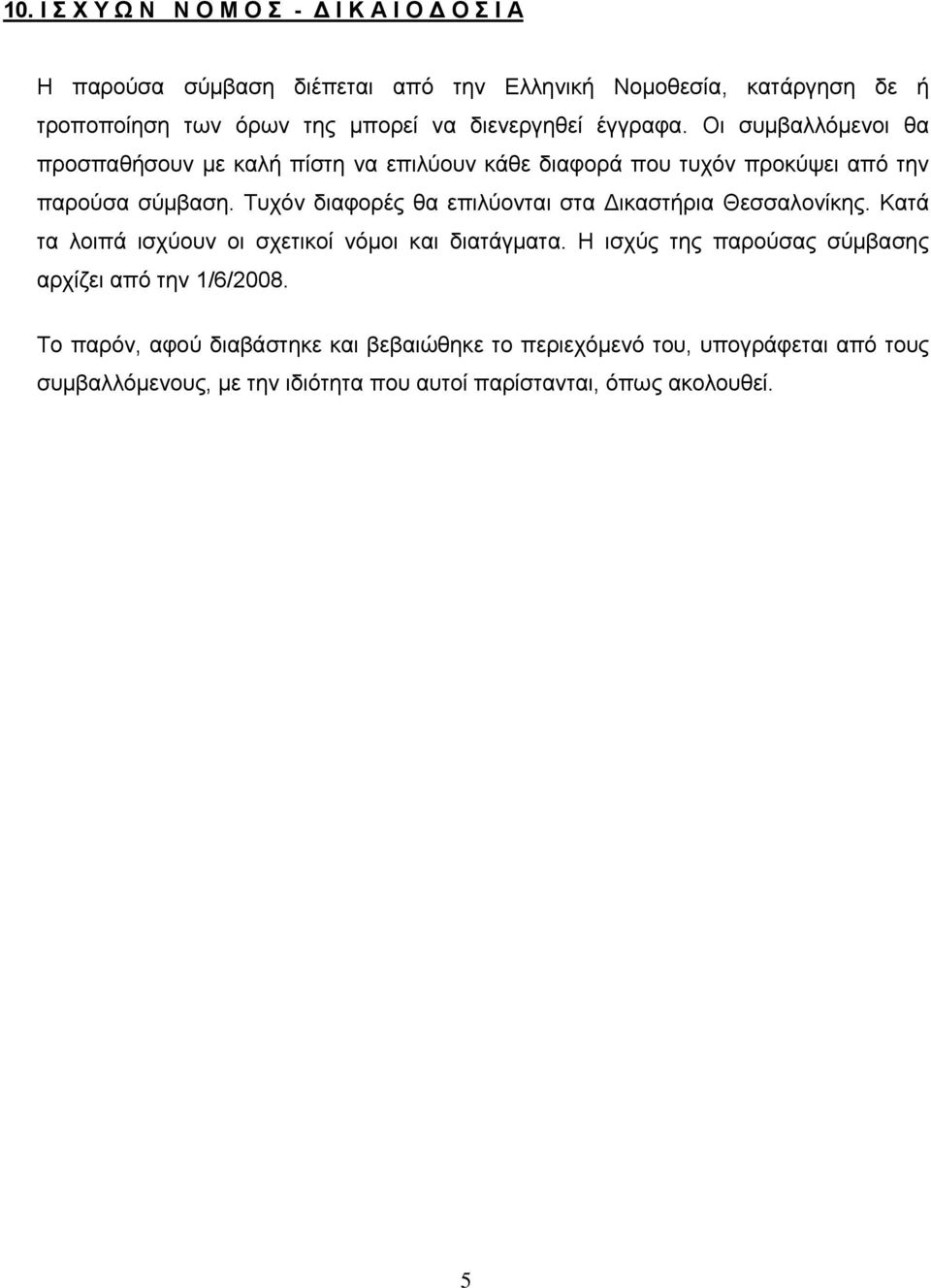 10. Ι Σ Χ Υ Ω Ν  Ν Ο Μ Ο Σ - Δ Ι Κ Α Ι Ο Δ Ο Σ Ι Α

Η παρούσα σύμβαση διέπεται από την Ελληνική Νομοθεσία, κατάργηση δε ή τροποποίηση των όρων της μπορεί να διενεργηθεί έγγραφα. Οι συμβαλλόμενοι θα προσπαθήσουν με καλή πίστη να επιλύουν κάθε διαφορά που τυχόν προκύψει από την παρούσα σύμβαση. Τυχόν διαφορές θα επιλύονται στα Δικαστήρια Θεσσαλονίκης. Κατά τα λοιπά ισχύουν οι σχετικοί νόμοι και διατάγματα. Η ισχύς της παρούσας σύμβασης αρχίζει από την 1/6/2008.

Το παρόν, αφού διαβάστηκε και βεβαιώθηκε το περιεχόμενό του, υπογράφεται από τους συμβαλλόμενους, με την ιδιότητα που αυτοί παρίστανται, όπως ακολουθεί.

5